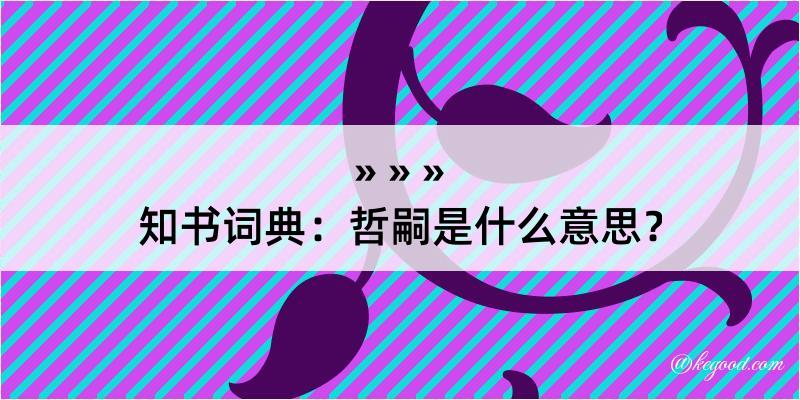 » » »
知书词典：哲嗣是什么意思？

@kegood.com